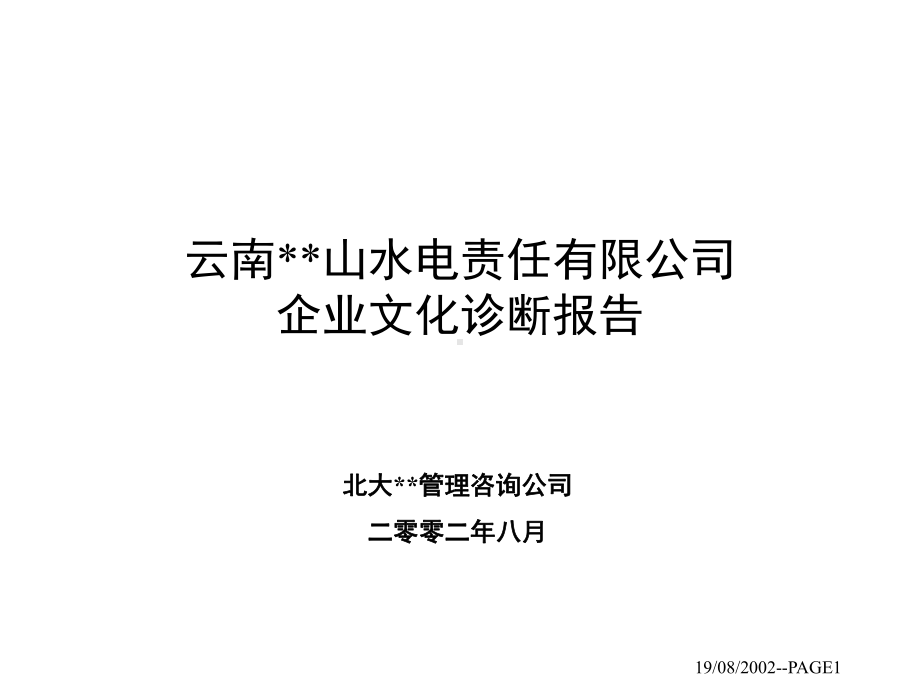 云南**山水电责任有限公司
企业文化诊断报告

北大**管理咨询公司

二零零二年八月

19/08/2002--PAGE1